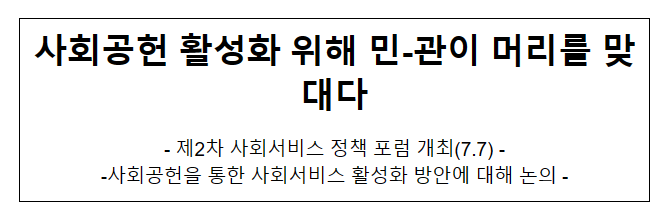 사회공헌 활성화 위해 민-관이 머리를 맞대다

- 제2차 사회서비스 정책 포럼 개최(7.7) -
-사회공헌을 통한 사회서비스 활성화 방안에 대해 논의 -